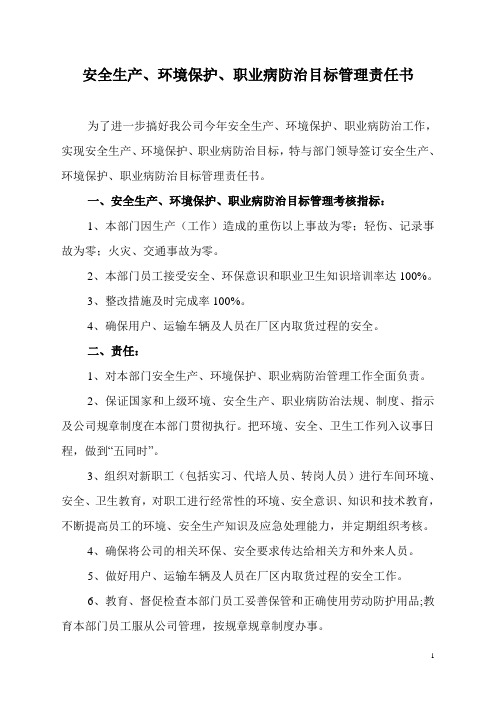 安全生产、环境保护、职业病防治目标管理责任书

为了进一步搞好我公司今年安全生产、环境保护、职业病防治工作，实现安全生产、环境保护、职业病防治目标，特与部门领导签订安全生产、环境保护、职业病防治目标管理责任书。

一、安全生产、环境保护、职业病防治目标管理考核指标：

1、本部门因生产（工作）造成的重伤以上事故为零；轻伤、记录事故为零；火灾、交通事故为零。

2、本部门员工接受安全、环保意识和职业卫生知识培训率达 100%。

3、整改措施及时完成率 100%。

4、确保用户、运输车辆及人员在厂区内取货过程的安全。

二、责任：

1、对本部门安全生产、环境保护、职业病防治管理工作全面负责。

2、保证国家和上级环境、安全生产、职业病防治法规、制度、指示及公司规章制度在本部门贯彻执行。把环境、安全、卫生工作列入议事日程，做到“五同时”。

3、组织对新职工（包括实习、代培人员、转岗人员）进行车间环境、安全、卫生教育，对职工进行经常性的环境、安全意识、知识和技术教育，不断提高员工的环境、安全生产知识及应急处理能力，并定期组织考核。

4、确保将公司的相关环保、安全要求传达给相关方和外来人员。

5、做好用户、运输车辆及人员在厂区内取货过程的安全工作。

6、教育、督促检查本部门员工妥善保管和正确使用劳动防护用品;教育本部门员工服从公司管理，按规章规章制度办事。

1